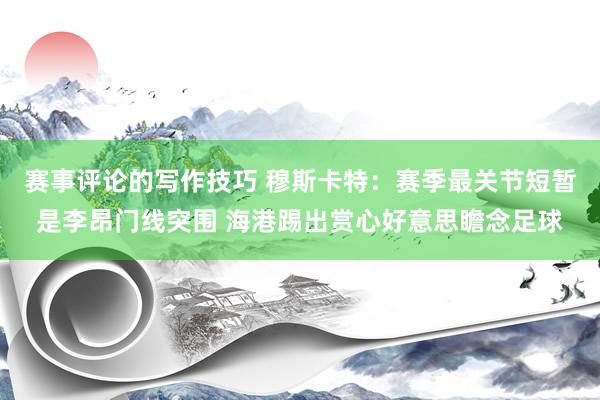 赛事评论的写作技巧 穆斯卡特：赛季最关节短暂是李昂门线突围 海港踢出赏心好意思瞻念足球